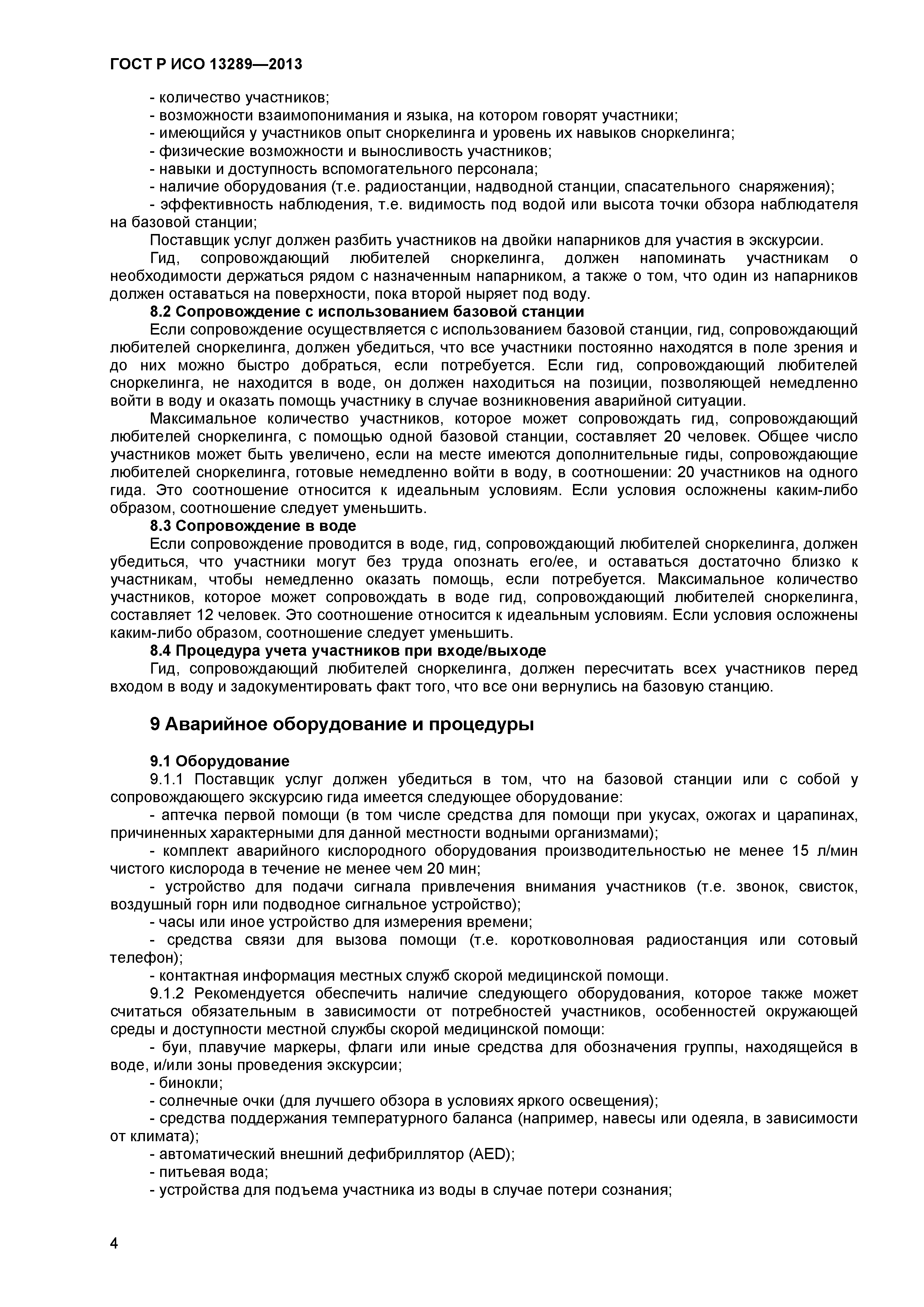 ГОСТ Р ИСО 13289—2013

- количество участников;
- возможности взаимопонимания и языка, на котором говорят участники;
- имеющийся у участников опыт сноркелинга и уровень их навыков сноркелинга;
- физические возможности и выносливость участников;
- навыки и доступность вспомогательного персонала;
- наличие оборудования (т.е. радиостанции, надводной станции, спасательного снаряжения);
- эффективность наблюдения, т.е. видимость под водой или высота точки обзора наблюдателя на базовой станции;

Поставщик услуг должен разбить участников на двойки напарников для участия в экскурсии.

Гид, сопровождающий любителей сноркелинга, должен напоминать участникам о необходимости держаться рядом с назначенным напарником, а также о том, что один из напарников должен оставаться на поверхности, пока второй ныряет под воду.

8.2 Сопровождение с использованием базовой станции

Если сопровождение осуществляется с использованием базовой станции, гид, сопровождающий любителей сноркелинга, должен убедиться, что все участники постоянно находятся в поле зрения и до них можно быстро добраться, если потребуется. Если гид, сопровождающий любителей сноркелинга, не находится в воде, он должен находиться на позиции, позволяющей немедленно войти в воду и оказать помощь участнику в случае возникновения аварийной ситуации.

Максимальное количество участников, которое может сопровождать гид, сопровождающий любителей сноркелинга, с помощью одной базовой станции, составляет 20 человек. Общее число участников может быть увеличено, если на месте имеются дополнительные гиды, сопровождающие любителей сноркелинга, готовые немедленно войти в воду, в соотношении: 20 участников на одного гида. Это соотношение относится к идеальным условиям. Если условия осложнены каким-либо образом, соотношение следует уменьшить.

8.3 Сопровождение в воде

Если сопровождение проводится в воде, гид, сопровождающий любителей сноркелинга, должен убедиться, что участники могут без труда опознать его/ее, и оставаться достаточно близко к участникам, чтобы немедленно оказать помощь, если потребуется. Максимальное количество участников, которое может сопровождать в воде гид, сопровождающий любителей сноркелинга, составляет 12 человек. Это соотношение относится к идеальным условиям. Если условия осложнены каким-либо образом, соотношение следует уменьшить.

8.4 Процедура учета участников при входе/выходе

Гид, сопровождающий любителей сноркелинга, должен пересчитать всех участников перед входом в воду и задокументировать факт того, что все они вернулись на базовую станцию.

9 Аварийное оборудование и процедуры

9.1 Оборудование

9.1.1 Поставщик услуг должен убедиться в том, что на базовой станции или с собой у сопровождающего экскурсию гида имеется следующее оборудование:
- аптечка первой помощи (в том числе средства для помощи при укусах, ожогах и царапинах, причиненных характерными для данной местности водными организмами);
- комплект аварийного кислородного оборудования производительностью не менее 15 л/мин чистого кислорода в течение не менее чем 20 мин;
- устройство для подачи сигнала привлечения внимания участников (т.е. звонок, свисток, воздушный горн или подводное сигнальное устройство);
- часы или иное устройство для измерения времени;
- средства связи для вызова помощи (т.е. коротковолновая радиостанция или сотовый телефон);
- контактная информация местных служб скорой медицинской помощи.

9.1.2 Рекомендуется обеспечить наличие следующего оборудования, которое также может считаться обязательным в зависимости от потребностей участников, особенностей окружающей среды и доступности местной службы скорой медицинской помощи:
- буи, плавучие маркеры, флаги или иные средства для обозначения группы, находящейся в воде, и/или зоны проведения экскурсии;
- бинокли;
- солнечные очки (для лучшего обзора в условиях яркого освещения);
- средства поддержания температурного баланса (например, навесы или одеяла, в зависимости от климата);
- автоматический внешний дефибриллятор (AED);
- питьевая вода;
- устройства для подъема участника из воды в случае потери сознания;

4